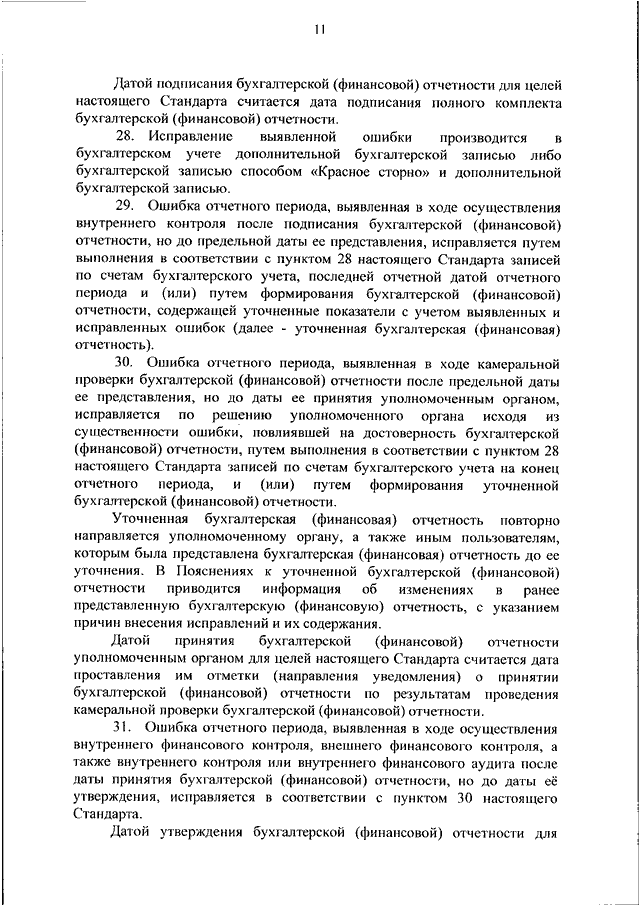 11

Датой подписания бухгалтерской (финансовой) отчетности для целей настоящего Стандарта считается дата подписания полного комплекта бухгалтерской (финансовой) отчетности.

28. Исправление выявленной ошибки производится в бухгалтерском учете дополнительной бухгалтерской записью либо бухгалтерской записью способом «Красное сторно» и дополнительной бухгалтерской записью.

29. Ошибка отчетного периода, выявленная в ходе осуществления внутреннего контроля после подписания бухгалтерской (финансовой) отчетности, но до предельной даты ее представления, исправляется путем выполнения в соответствии с пунктом 28 настоящего Стандарта записей по счетам бухгалтерского учета, последней отчетной датой отчетного периода и (или) путем формирования бухгалтерской (финансовой) отчетности, содержащей уточненные показатели с учетом выявленных и исправленных ошибок (далее - уточненная бухгалтерская (финансовая) отчетность).

30. Ошибка отчетного периода, выявленная в ходе камеральной проверки бухгалтерской (финансовой) отчетности после предельной даты ее представления, но до даты ее принятия уполномоченным органом, исправляется по решению уполномоченного органа исходя из существенности ошибки, повлиявшей на достоверность бухгалтерской (финансовой) отчетности, путем выполнения в соответствии с пунктом 28 настоящего Стандарта записей по счетам бухгалтерского учета на конец отчетного периода, и (или) путем формирования уточненной бухгалтерской (финансовой) отчетности.

Уточненная бухгалтерская (финансовая) отчетность повторно направляется уполномоченному органу, а также иным пользователям, которым была представлена бухгалтерская (финансовая) отчетность до ее уточнения. В Пояснениях к уточненной бухгалтерской (финансовой) отчетности приводится информация об изменениях в ранее представленную бухгалтерскую (финансовую) отчетность, с указанием причин внесения исправлений и их содержания.

Датой принятия бухгалтерской (финансовой) отчетности уполномоченным органом для целей настоящего Стандарта считается дата проставления им отметки (направления уведомления) о принятии бухгалтерской (финансовой) отчетности по результатам проведения камеральной проверки бухгалтерской (финансовой) отчетности.

31. Ошибка отчетного периода, выявленная в ходе осуществления внутреннего финансового контроля, внешнего финансового контроля, а также внутреннего контроля или внутреннего финансового аудита после даты принятия бухгалтерской (финансовой) отчетности, но до даты её утверждения, исправляется в соответствии с пунктом 30 настоящего Стандарта.

Датой утверждения бухгалтерской (финансовой) отчетности для